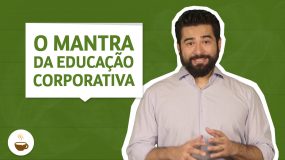 O MANTRA
DA EDUCAÇÃO
CORPORATIVA